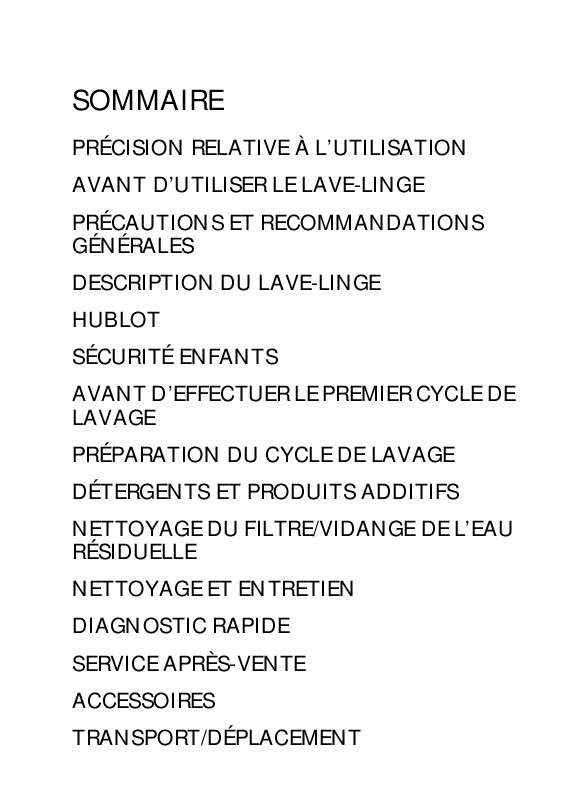 SOMMAIRE

PRÉCISION RELATIVE À L'UTILISATION

AVANT D'UTILISER LE LAVE-LINGE

PRÉCAUTIONS ET RECOMMANDATIONS GÉNÉRALES

DESCRIPTION DU LAVE-LINGE

HUBLOT

SÉCURITÉ ENFANTS

AVANT D'EFFECTUER LE PREMIER CYCLE DE LAVAGE

PRÉPARATION DU CYCLE DE LAVAGE

DÉTERGENTS ET PRODUITS ADDITIFS

NETTOYAGE DU FILTRE/VIDANGE DE L'EAU RÉSIDUELLE

NETTOYAGE ET ENTRETIEN

DIAGNOSTIC RAPIDE

SERVICE APRÈS-VENTE

ACCESSOIRES

TRANSPORT/DÉPLACEMENT